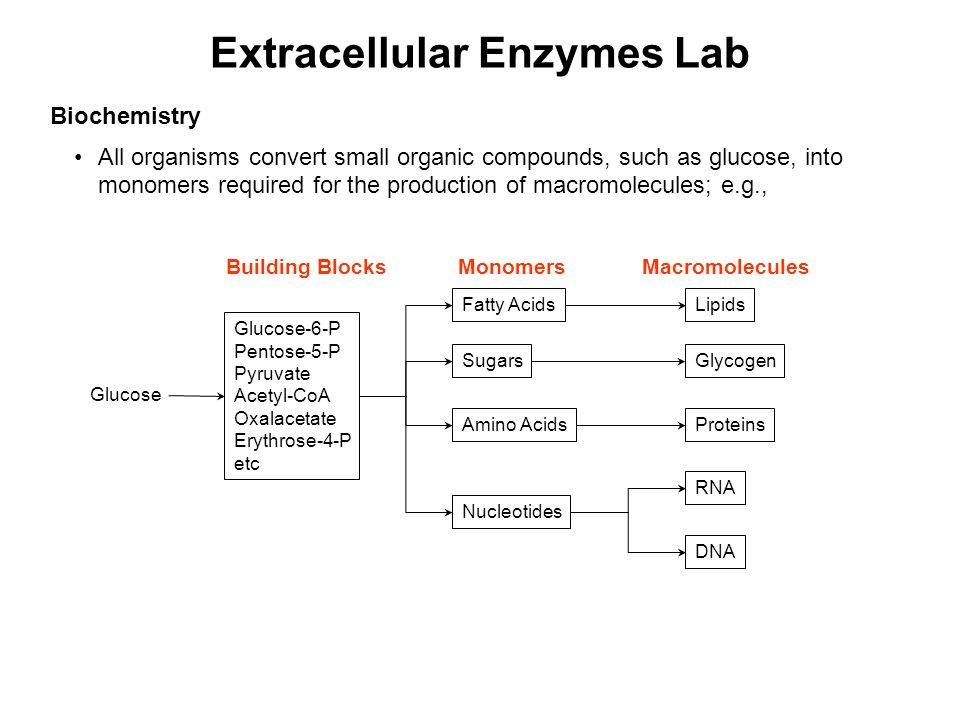 Extracellular Enzymes Lab

Biochemistry

• All organisms convert small organic compounds, such as glucose, into monomers required for the production of macromolecules; e.g.,

Building Blocks

Monomers

Macromolecules

Glucose

Glucose-6-P
Pentose-5-P
Pyruvate
Acetyl-CoA
Oxalacetate
Erythrose-4-P
etc

Fatty Acids

Sugars

Amino Acids

Nucleotides

Lipids

Glycogen

Proteins

RNA

DNA